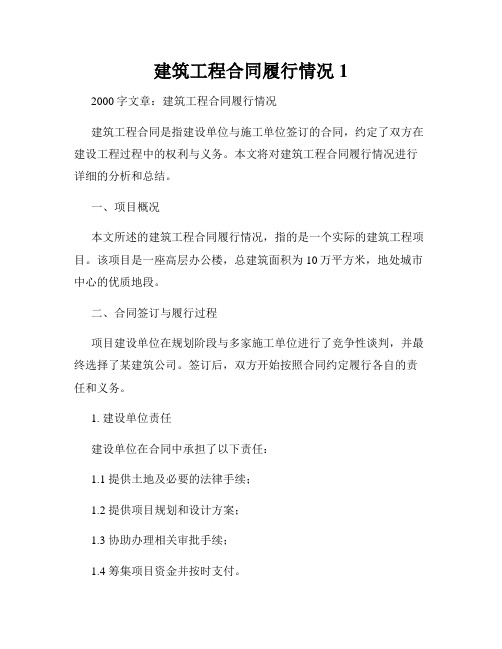 建筑工程合同履行情况 1

2000 字文章：建筑工程合同履行情况

建筑工程合同是指建设单位与施工单位签订的合同，约定了双方在建设工程过程中的权利与义务。本文将对建筑工程合同履行情况进行详细的分析和总结。

一、项目概况

本文所述的建筑工程合同履行情况，指的是一个实际的建筑工程项目。该项目是一座高层办公楼，总建筑面积为 10 万平方米，地处城市中心的优质地段。

二、合同签订与履行过程

项目建设单位在规划阶段与多家施工单位进行了竞争性谈判，并最终选择了某建筑公司。签订后，双方开始按照合同约定履行各自的责任和义务。

1. 建设单位责任

建设单位在合同中承担了以下责任：

1.1 提供土地及必要的法律手续；

1.2 提供项目规划和设计方案；

1.3 协助办理相关审批手续；

1.4 筹集项目资金并按时支付。